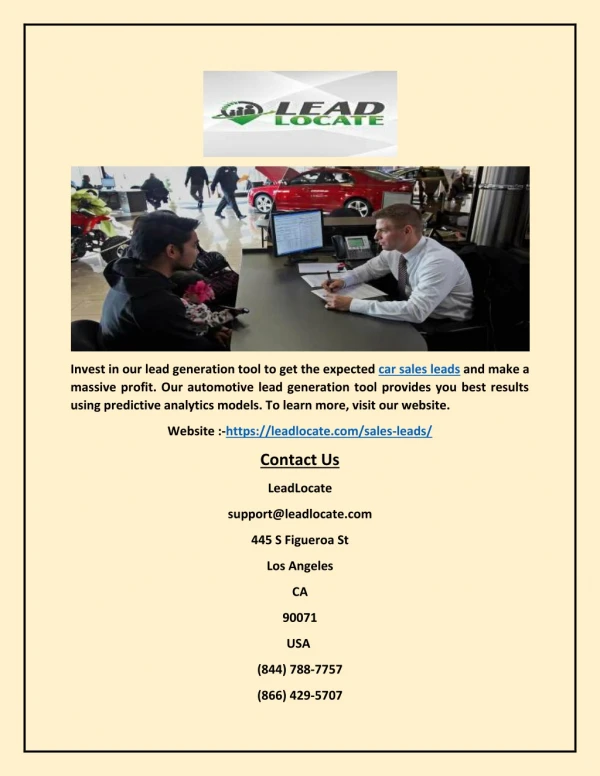 LEAD LOCATE

Invest in our lead generation tool to get the expected car sales leads and make a massive profit. Our automotive lead generation tool provides you best results using predictive analytics models. To learn more, visit our website.

Website :-https://leadlocate.com/sales-leads/

Contact Us

LeadLocate

support@leadlocate.com

445 S Figueroa St

Los Angeles

CA

90071

USA

(844) 788-7757

(866) 429-5707